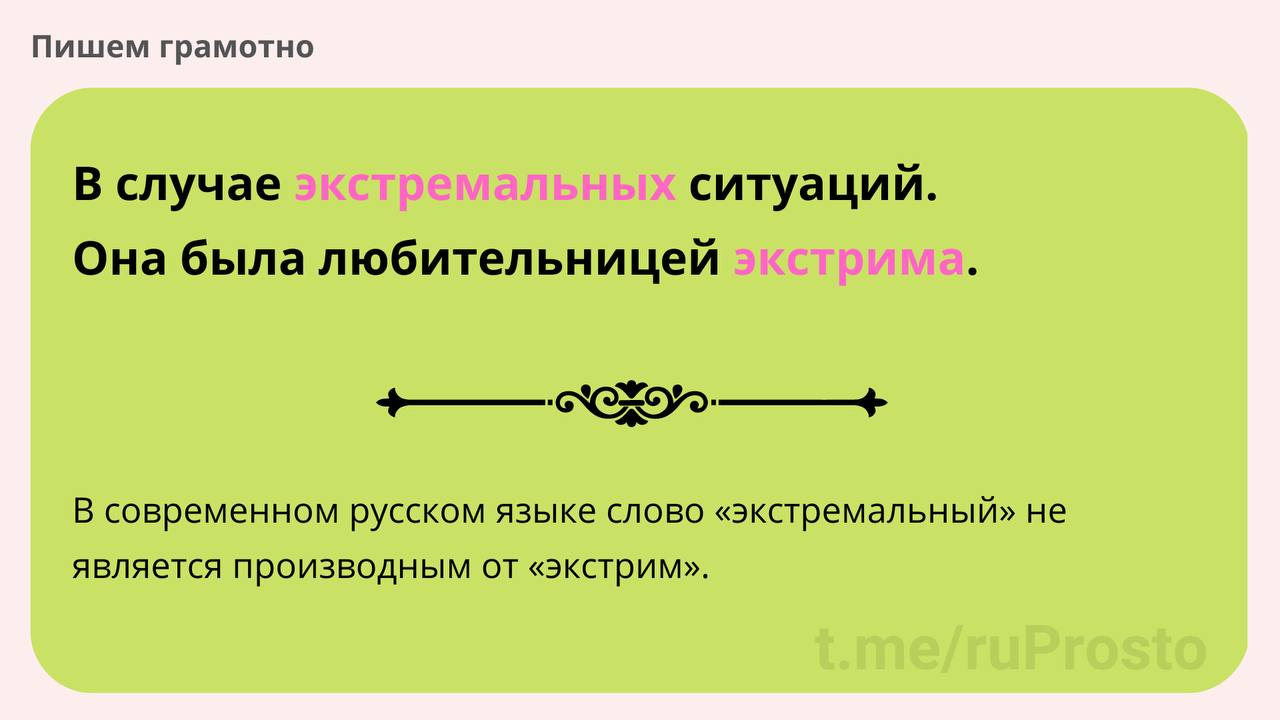 Пишем грамотно

В случае экстремальных ситуаций.
Она была любительницей экстрима.

В современном русском языке слово «экстремальный» не является производным от «экстрим».

t.me/ruProsto